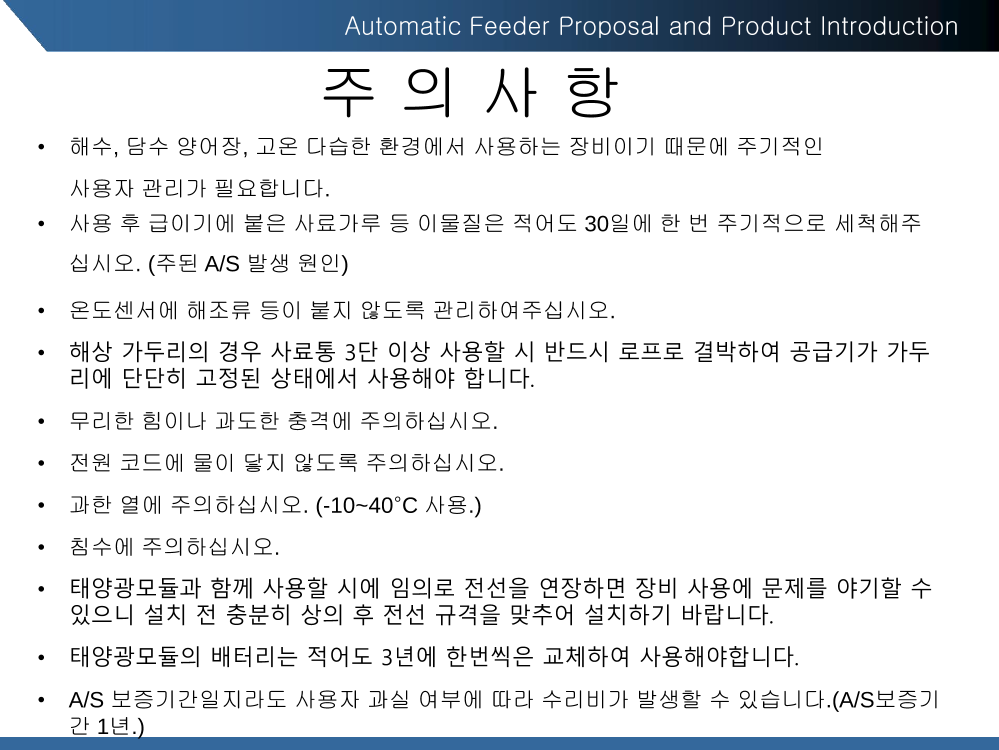 Automatic Feeder Proposal and Product Introduction

주 의 사 항

• 해수, 담수 양어장, 고온 다습한 환경에서 사용하는 장비이기 때문에 주기적인 사용자 관리가 필요합니다.

• 사용 후 급이기에 붙은 사료가루 등 이물질은 적어도 30일에 한 번 주기적으로 세척해주십시오. (주된 A/S 발생 원인)

• 온도센서에 해조류 등이 붙지 않도록 관리하여주십시오.

• 해상 가두리의 경우 사료통 3단 이상 사용할 시 반드시 로프로 결박하여 공급기가 가두리에 단단히 고정된 상태에서 사용해야 합니다.

• 무리한 힘이나 과도한 충격에 주의하십시오.

• 전원 코드에 물이 닿지 않도록 주의하십시오.

• 과한 열에 주의하십시오. (-10~40°C 사용.)

• 침수에 주의하십시오.

• 태양광모듈과 함께 사용할 시에 임의로 전선을 연장하면 장비 사용에 문제를 야기할 수 있으니 설치 전 충분히 상의 후 전선 규격을 맞추어 설치하기 바랍니다.

• 태양광모듈의 배터리는 적어도 3년에 한번씩은 교체하여 사용해야합니다.

• A/S 보증기간일지라도 사용자 과실 여부에 따라 수리비가 발생할 수 있습니다.(A/S보증기간 1년.)